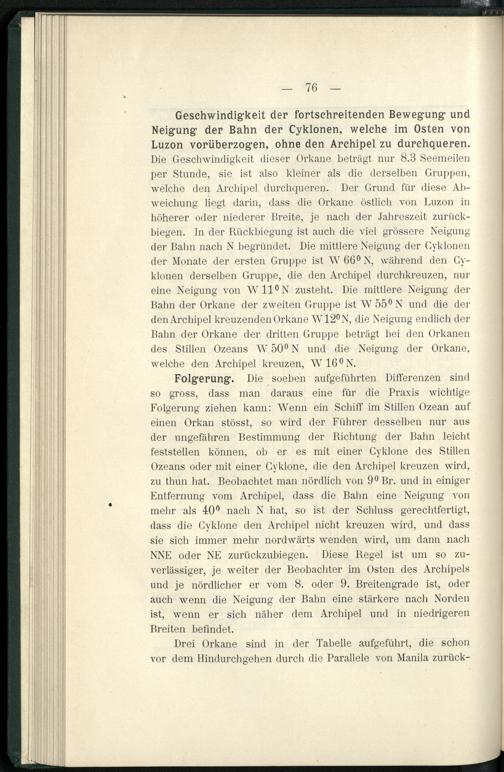 — 76 —

Geschwindigkeit der fortschreitenden Bewegung und Neigung der Bahn der Cyklonen, welche im Osten von Luzon vorüberzogen, ohne den Archipel zu durchqueren. Die Geschwindigkeit dieser Orkane beträgt nur 8.3 Seemeilen per Stunde, sie ist also kleiner als die derselben Gruppen, welche den Archipel durchqueren. Der Grund für diese Abweichung liegt darin, dass die Orkane östlich von Luzon in höherer oder niederer Breite, je nach der Jahreszeit zurückbiegen. In der Rückbiegung ist auch die viel grössere Neigung der Bahn nach N begründet. Die mittlere Neigung der Cyklonen der Monate der ersten Gruppe ist W $66^0$ N, während den Cyklonen derselben Gruppe, die den Archipel durchkreuzen, nur eine Neigung von W $11^0$ N zusteht. Die mittlere Neigung der Bahn der Orkane der zweiten Gruppe ist W $55^0$ N und die der den Archipel kreuzenden Orkane W $12^0$ N, die Neigung endlich der Bahn der Orkane der dritten Gruppe beträgt bei den Orkanen des Stillen Ozeans W $50^0$ N und die Neigung der Orkane, welche den Archipel kreuzen, W $16^0$ N.

Folgerung. Die soeben aufgeführten Differenzen sind so gross, dass man daraus eine für die Praxis wichtige Folgerung ziehen kann: Wenn ein Schiff im Stillen Ozean auf einen Orkan stösst, so wird der Führer desselben nur aus der ungefähren Bestimmung der Richtung der Bahn leicht feststellen können, ob er es mit einer Cyklone des Stillen Ozeans oder mit einer Cyklone, die den Archipel kreuzen wird, zu thun hat. Beobachtet man nördlich von $9^0$ Br. und in einiger Entfernung vom Archipel, dass die Bahn eine Neigung von mehr als $40^0$ nach N hat, so ist der Schluss gerechtfertigt, dass die Cyklone den Archipel nicht kreuzen wird, und dass sie sich immer mehr nordwärts wenden wird, um dann nach NNE oder NE zurückzubiegen. Diese Regel ist um so zuverlässiger, je weiter der Beobachter im Osten des Archipels und je nördlicher er vom 8. oder 9. Breitengrade ist, oder auch wenn die Neigung der Bahn eine stärkere nach Norden ist, wenn er sich näher dem Archipel und in niedrigeren Breiten befindet.

Drei Orkane sind in der Tabelle aufgeführt, die schon vor dem Hindurchgehen durch die Parallele von Manila zurück-